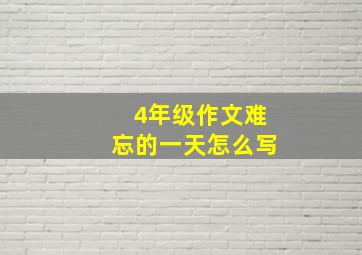 4年级作文难忘的一天怎么写